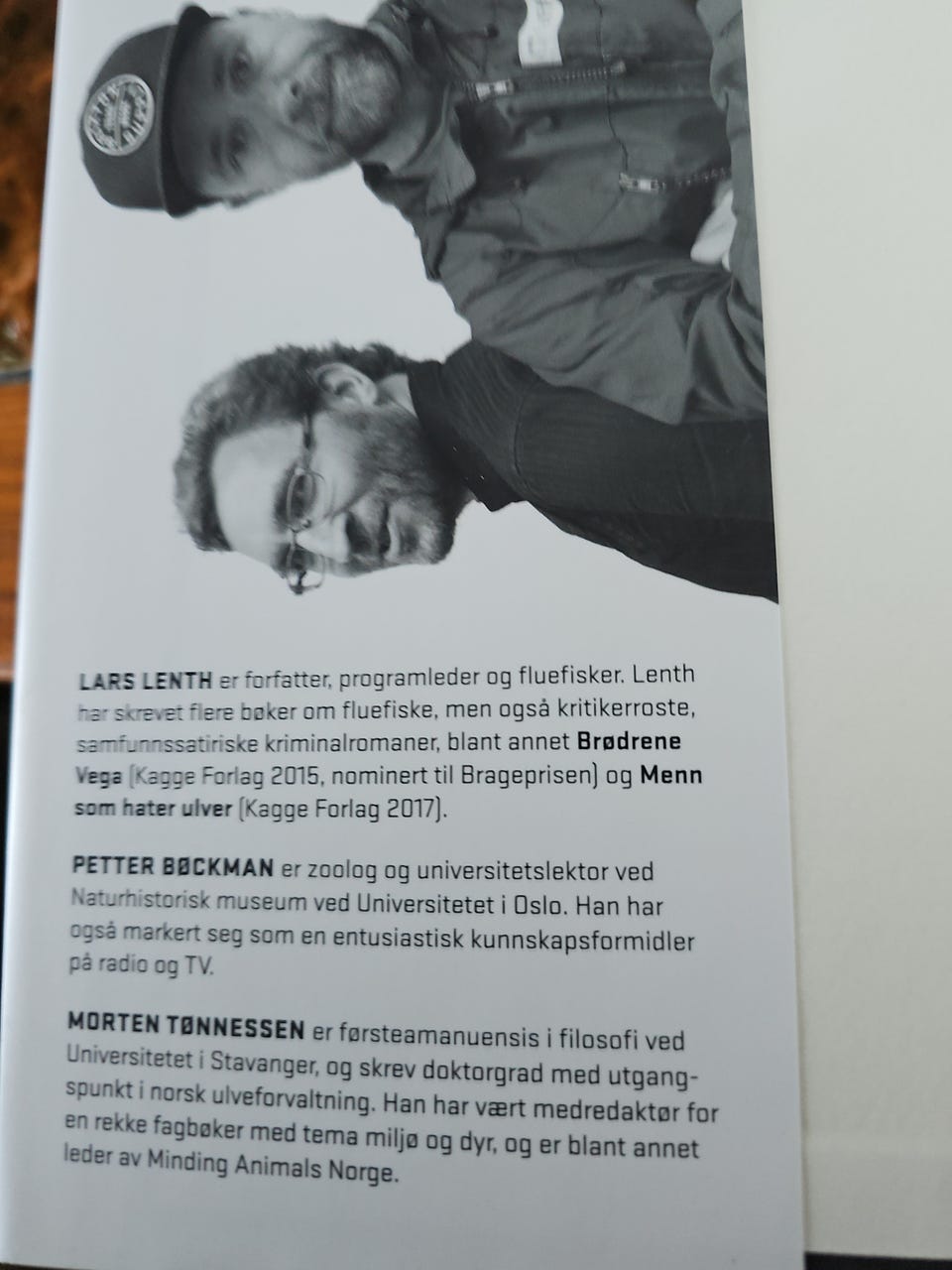 LARS LENTH er forfatter, programleder og fluefisker. Lenth har skrevet flere bøker om fluefiske, men også kritikerroste, samfunnssatiriske kriminalromaner, blant annet Brødrene Vega (Kagge Forlag 2015, nominert til Brageprisen) og Menn som hater ulver (Kagge Forlag 2017).

PETTER BØCKMAN er zoolog og universitetslektor ved Naturhistorisk museum ved Universitetet i Oslo. Han har også markert seg som en entusiastisk kunnskapsformidler på radio og TV.

MORTEN TØNNESSEN er førsteamanuensis i filosofi ved Universitetet i Stavanger, og skrev doktorgrad med utgangspunkt i norsk ulveforvaltning. Han har vært medredaktør for en rekke fagbøker med tema miljø og dyr, og er blant annet leder av Minding Animals Norge.